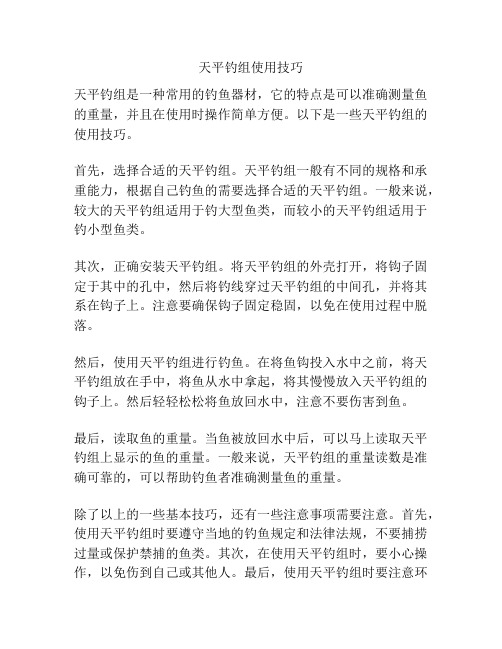 天平钓组使用技巧

天平钓组是一种常用的钓鱼器材，它的特点是可以准确测量鱼的重量，并且在使用时操作简单方便。以下是一些天平钓组的使用技巧。

首先，选择合适的天平钓组。天平钓组一般有不同的规格和承重能力，根据自己钓鱼的需要选择合适的天平钓组。一般来说，较大的天平钓组适用于钓大型鱼类，而较小的天平钓组适用于钓小型鱼类。

其次，正确安装天平钓组。将天平钓组的外壳打开，将钩子固定于其中的孔中，然后将钓线穿过天平钓组的中间孔，并将其系在钩子上。注意要确保钩子固定稳固，以免在使用过程中脱落。

然后，使用天平钓组进行钓鱼。在将鱼钩投入水中之前，将天平钓组放在手中，将鱼从水中拿起，将其慢慢放入天平钓组的钩子上。然后轻轻松松将鱼放回水中，注意不要伤害到鱼。

最后，读取鱼的重量。当鱼被放回水中后，可以马上读取天平钓组上显示的鱼的重量。一般来说，天平钓组的重量读数是准确可靠的，可以帮助钓鱼者准确测量鱼的重量。

除了以上的一些基本技巧，还有一些注意事项需要注意。首先，使用天平钓组时要遵守当地的钓鱼规定和法律法规，不要捕捞过量或保护禁捕的鱼类。其次，在使用天平钓组时，要小心操作，以免伤到自己或其他人。最后，使用天平钓组时要注意环